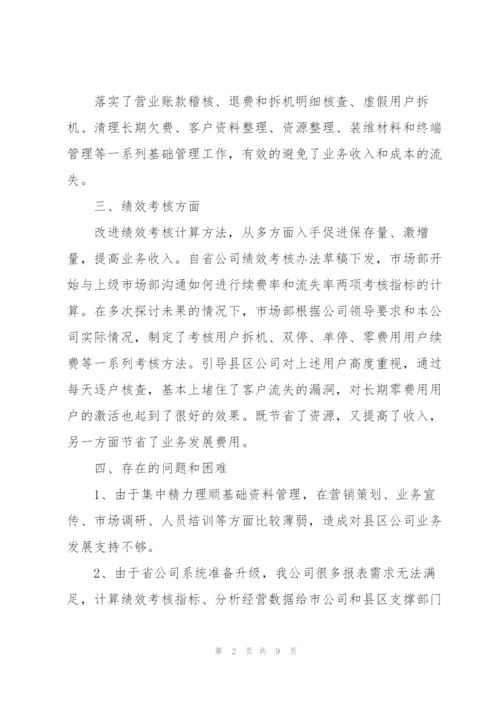 落实了营业账款稽核、退费和拆机明细核查、虚假用户拆机、清理长期欠费、客户资料整理、资源整理、装维材料和终端管理等一系列基础管理工作，有效的避免了业务收入和成本的流失。

三、绩效考核方面

改进绩效考核计算方法，从多方面入手促进保存量、激增量，提高业务收入。自省公司绩效考核办法草稿下发，市场部开始与上级市场部沟通如何进行续费率和流失率两项考核指标的计算。在多次探讨未果的情况下，市场部根据公司领导要求和本公司实际情况，制定了考核用户拆机、双停、单停、零费用用户续费等一系列考核方法。引导县区公司对上述用户高度重视，通过每天逐户核查，基本上堵住了客户流失的漏洞，对长期零费用用户的激活也起到了很好的效果。既节省了资源，又提高了收入，另一方面节省了业务发展费用。

四、存在的问题和困难

1、由于集中精力理顺基础资料管理，在营销策划、业务宣传、市场调研、人员培训等方面比较薄弱，造成对县区公司业务发展支持不够。

2、由于省公司系统准备升级，我公司很多报表需求无法满足，计算绩效考核指标、分析经营数据给市公司和县区支撑部门

第 2 页 共 9 页